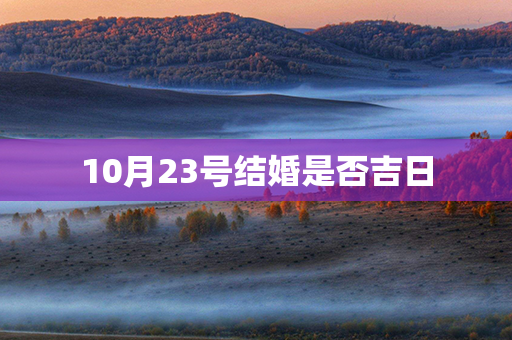 10月23号结婚是否吉日